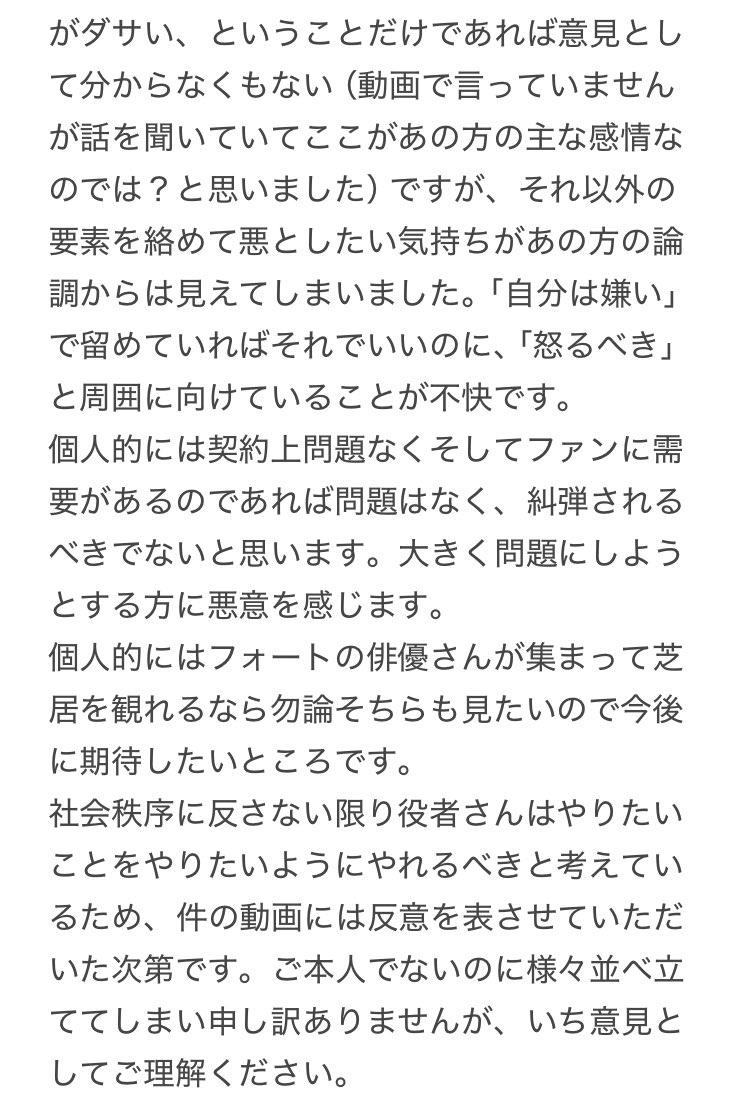 がダサい、ということだけであれば意見として分からなくもない（動画で言っていませんが話を聞いていてここがあの方の主な感情なのでは？と思いました）ですが、それ以外の要素を絡めて悪としたい気持ちがあの方の論調からは見えてしまいました。「自分は嫌い」で留めていればそれでいいのに、「怒るべき」と周囲に向けていることが不快です。
個人的には契約上問題なくそしてファンに需要があるのであれば問題はなく、糾弾されるべきでないと思います。大きく問題にしようとする方に悪意を感じます。
個人的にはフォートの俳優さんが集まって芝居を観れるなら勿論そちらも見たいので今後に期待したいところです。
社会秩序に反さない限り役者さんはやりたいことをやりたいようにやれるべきと考えているため、件の動画には反意を表させていただいた次第です。ご本人でないのに様々並べ立ててしまい申し訳ありませんが、いち意見としてご理解ください。